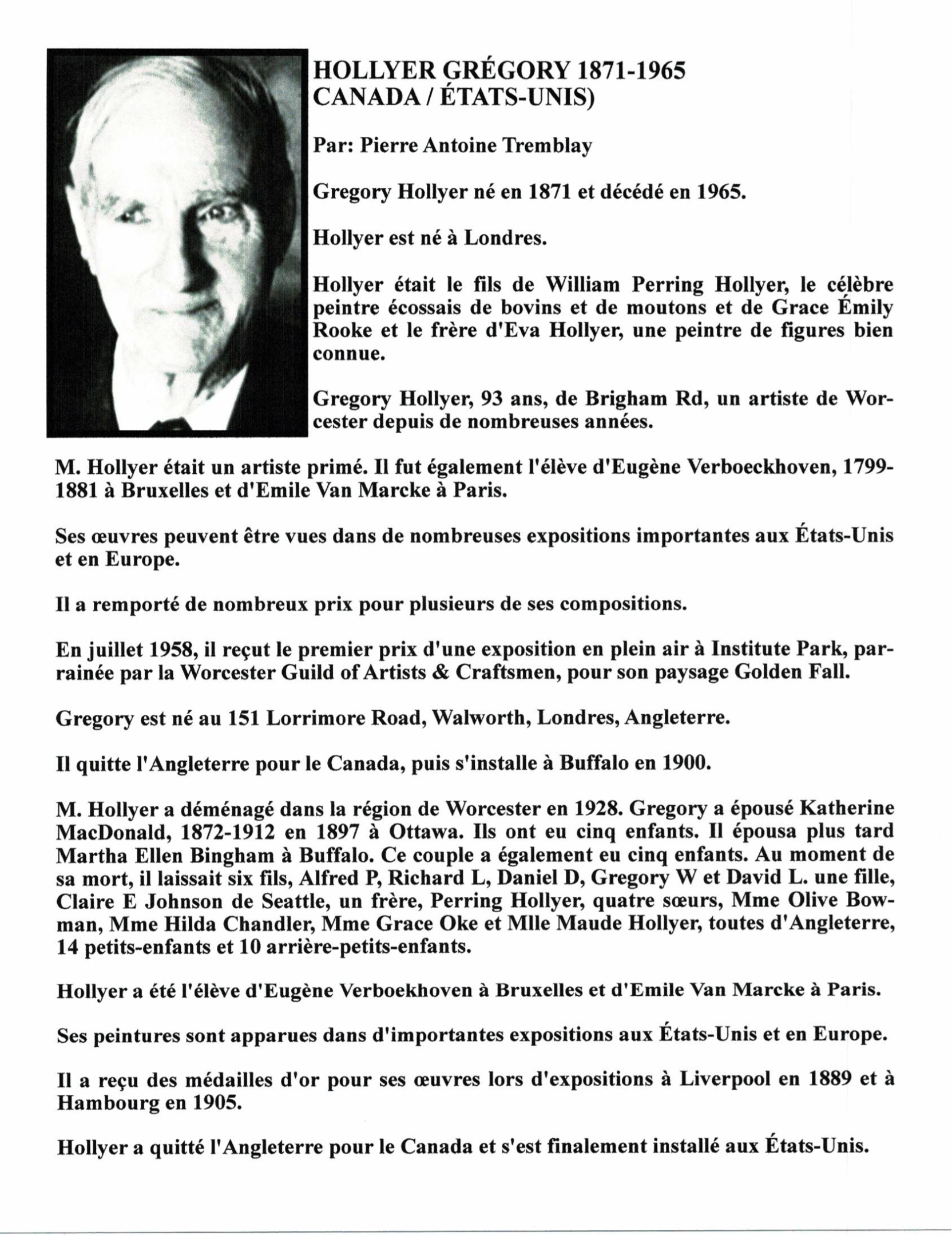 HOLLYER GRÉGORY 1871-1965
CANADA / ÉTATS-UNIS)

Par: Pierre Antoine Tremblay

Gregory Hollyer né en 1871 et décédé en 1965.

Hollyer est né à Londres.

Hollyer était le fils de William Perring Hollyer, le célèbre peintre écossais de bovins et de moutons et de Grace Émily Rooke et le frère d'Eva Hollyer, une peintre de figures bien connue.

Gregory Hollyer, 93 ans, de Brigham Rd, un artiste de Worcester depuis de nombreuses années.

M. Hollyer était un artiste primé. Il fut également l'élève d'Eugène Verboeckhoven, 1799-1881 à Bruxelles et d'Emile Van Marcke à Paris.

Ses œuvres peuvent être vues dans de nombreuses expositions importantes aux États-Unis et en Europe.

Il a remporté de nombreux prix pour plusieurs de ses compositions.

En juillet 1958, il reçut le premier prix d'une exposition en plein air à Institute Park, parrainée par la Worcester Guild of Artists & Craftsmen, pour son paysage Golden Fall.

Gregory est né au 151 Lorrimore Road, Walworth, Londres, Angleterre.

Il quitte l'Angleterre pour le Canada, puis s'installe à Buffalo en 1900.

M. Hollyer a déménagé dans la région de Worcester en 1928. Gregory a épousé Katherine MacDonald, 1872-1912 en 1897 à Ottawa. Ils ont eu cinq enfants. Il épousa plus tard Martha Ellen Bingham à Buffalo. Ce couple a également eu cinq enfants. Au moment de sa mort, il laissait six fils, Alfred P, Richard L, Daniel D, Gregory W et David L. une fille, Claire E Johnson de Seattle, un frère, Perring Hollyer, quatre sœurs, Mme Olive Bowman, Mme Hilda Chandler, Mme Grace Oke et Mlle Maude Hollyer, toutes d'Angleterre, 14 petits-enfants et 10 arrière-petits-enfants.

Hollyer a été l'élève d'Eugène Verboekhoven à Bruxelles et d'Emile Van Marcke à Paris.

Ses peintures sont apparues dans d'importantes expositions aux États-Unis et en Europe.

Il a reçu des médailles d'or pour ses œuvres lors d'expositions à Liverpool en 1889 et à Hambourg en 1905.

Hollyer a quitté l'Angleterre pour le Canada et s'est finalement installé aux États-Unis.